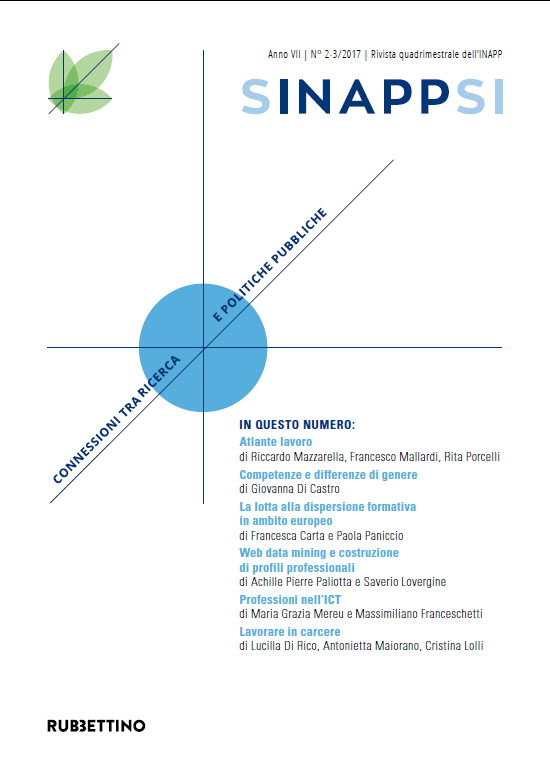 Anno VII | N° 2-3/2017 | Rivista quadrimestrale dell'INAPP

SINAPPSI

CONNESSIONI TRA RICERCA E POLITICHE PUBBLICHE

IN QUESTO NUMERO:

Atlante lavoro
di Riccardo Mazzarella, Francesco Mallardi, Rita Porcelli

Competenze e differenze di genere
di Giovanna Di Castro

La lotta alla dispersione formativa in ambito europeo
di Francesca Carta e Paola Paniccio

Web data mining e costruzione di profili professionali
di Achille Pierre Paliotta e Saverio Lovergine

Professioni nell'ICT
di Maria Grazia Mereu e Massimiliano Franceschetti

Lavorare in carcere
di Lucilla Di Rico, Antonietta Maiorano, Cristina Lolli

RUBBETTINO